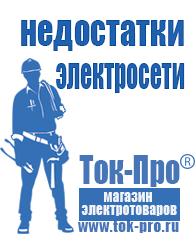 недостатки электросети

Ток-Про®
магазин электротоваров
www.tok-pro.ru